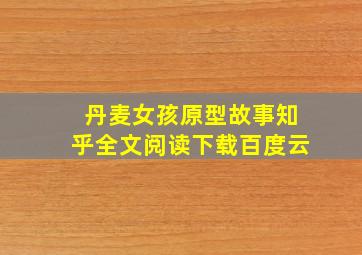 丹麦女孩原型故事知乎全文阅读下载百度云